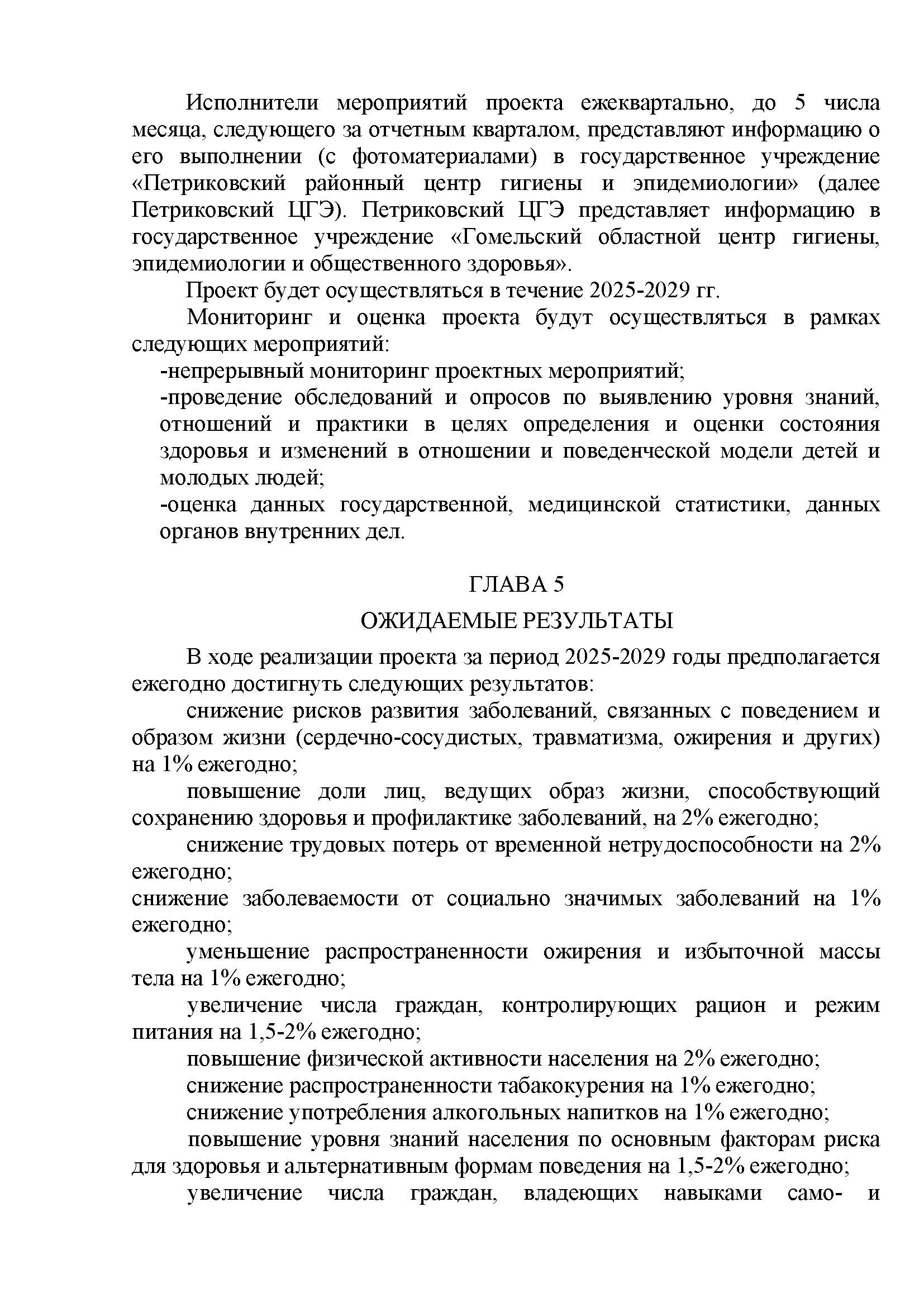 Исполнители мероприятий проекта ежеквартально, до 5 числа месяца, следующего за отчетным кварталом, представляют информацию о его выполнении (с фотоматериалами) в государственное учреждение «Петриковский районный центр гигиены и эпидемиологии» (далее Петриковский ЦГЭ). Петриковский ЦГЭ представляет информацию в государственное учреждение «Гомельский областной центр гигиены, эпидемиологии и общественного здоровья».

Проект будет осуществляться в течение 2025-2029 гг.

Мониторинг и оценка проекта будут осуществляться в рамках следующих мероприятий:

-непрерывный мониторинг проектных мероприятий;

-проведение обследований и опросов по выявлению уровня знаний, отношений и практики в целях определения и оценки состояния здоровья и изменений в отношении и поведенческой модели детей и молодых людей;

-оценка данных государственной, медицинской статистики, данных органов внутренних дел.

ГЛАВА 5

ОЖИДАЕМЫЕ РЕЗУЛЬТАТЫ

В ходе реализации проекта за период 2025-2029 годы предполагается ежегодно достигнуть следующих результатов:

снижение рисков развития заболеваний, связанных с поведением и образом жизни (сердечно-сосудистых, травматизма, ожирения и других) на 1% ежегодно;

повышение доли лиц, ведущих образ жизни, способствующий сохранению здоровья и профилактике заболеваний, на 2% ежегодно;

снижение трудовых потерь от временной нетрудоспособности на 2% ежегодно;

снижение заболеваемости от социально значимых заболеваний на 1% ежегодно;

уменьшение распространенности ожирения и избыточной массы тела на 1% ежегодно;

увеличение числа граждан, контролирующих рацион и режим питания на 1,5-2% ежегодно;

повышение физической активности населения на 2% ежегодно;

снижение распространенности табакокурения на 1% ежегодно;

снижение употребления алкогольных напитков на 1% ежегодно;

повышение уровня знаний населения по основным факторам риска для здоровья и альтернативным формам поведения на 1,5-2% ежегодно;

увеличение числа граждан, владеющих навыками само- и